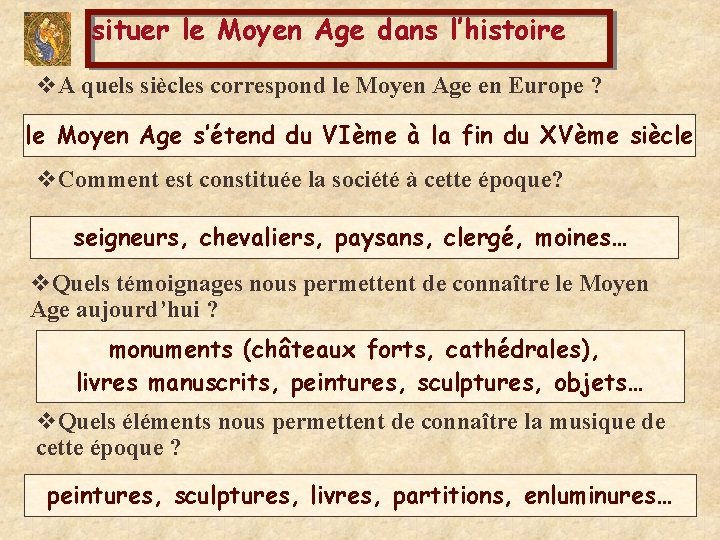 situer le Moyen Age dans l'histoire

❖A quels siècles correspond le Moyen Age en Europe ?

le Moyen Age s'étend du VIème à la fin du XVème siècle

❖Comment est constituée la société à cette époque?

seigneurs, chevaliers, paysans, clergé, moines…

❖Quels témoignages nous permettent de connaître le Moyen Age aujourd'hui ?

monuments (châteaux forts, cathédrales), livres manuscrits, peintures, sculptures, objets…

❖Quels éléments nous permettent de connaître la musique de cette époque ?

peintures, sculptures, livres, partitions, enluminures…